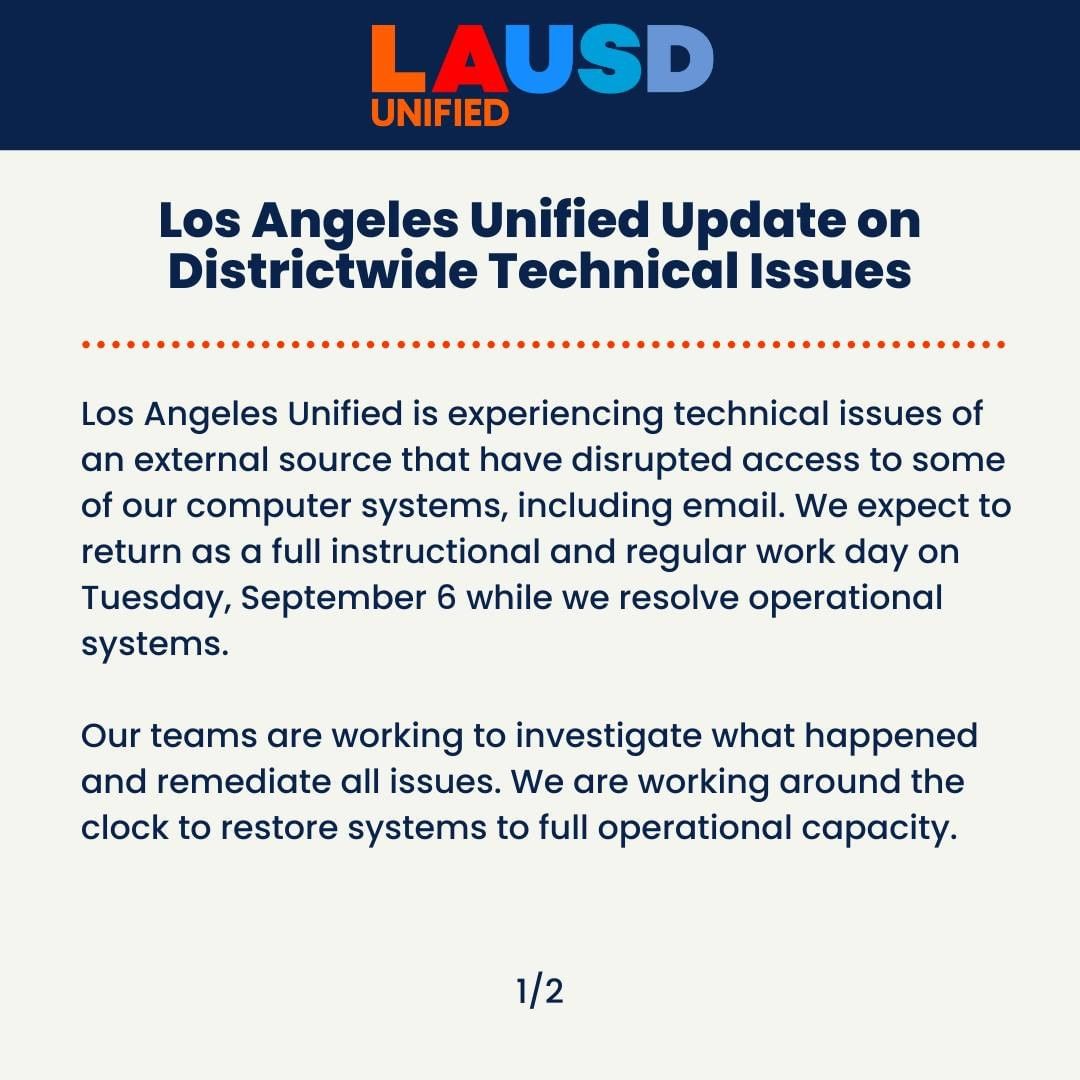 LAUSD
UNIFIED

Los Angeles Unified Update on Districtwide Technical Issues

Los Angeles Unified is experiencing technical issues of an external source that have disrupted access to some of our computer systems, including email. We expect to return as a full instructional and regular work day on Tuesday, September 6 while we resolve operational systems.

Our teams are working to investigate what happened and remediate all issues. We are working around the clock to restore systems to full operational capacity.

1/2